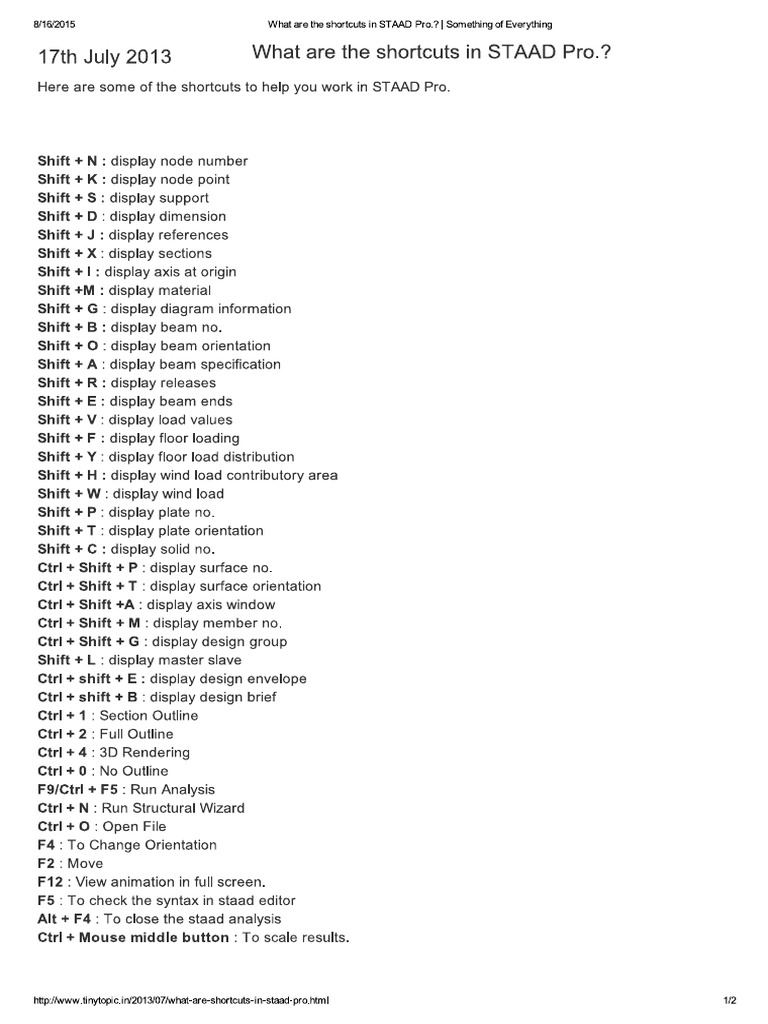 8/16/2015 What are the shortcuts in STAAD Pro.? | Something of Everything

17th July 2013 What are the shortcuts in STAAD Pro.?

Here are some of the shortcuts to help you work in STAAD Pro.

Shift + N : display node number
Shift + K : display node point
Shift + S : display support
Shift + D : display dimension
Shift + J : display references
Shift + X : display sections
Shift + I : display axis at origin
Shift +M : display material
Shift + G : display diagram information
Shift + B : display beam no.
Shift + O : display beam orientation
Shift + A : display beam specification
Shift + R : display releases
Shift + E : display beam ends
Shift + V : display load values
Shift + F : display floor loading
Shift + Y : display floor load distribution
Shift + H : display wind load contributory area
Shift + W : display wind load
Shift + P : display plate no.
Shift + T : display plate orientation
Shift + C : display solid no.
Ctrl + Shift + P : display surface no.
Ctrl + Shift + T : display surface orientation
Ctrl + Shift +A : display axis window
Ctrl + Shift + M : display member no.
Ctrl + Shift + G : display design group
Shift + L : display master slave
Ctrl + shift + E : display design envelope
Ctrl + shift + B : display design brief
Ctrl + 1 : Section Outline
Ctrl + 2 : Full Outline
Ctrl + 4 : 3D Rendering
Ctrl + 0 : No Outline
F9/Ctrl + F5 : Run Analysis
Ctrl + N : Run Structural Wizard
Ctrl + O : Open File
F4 : To Change Orientation
F2 : Move
F12 : View animation in full screen.
F5 : To check the syntax in staad editor
Alt + F4 : To close the staad analysis
Ctrl + Mouse middle button : To scale results.

http://www.tinytopic.in/2013/07/what-are-shortcuts-in-staad-pro.html 1/2